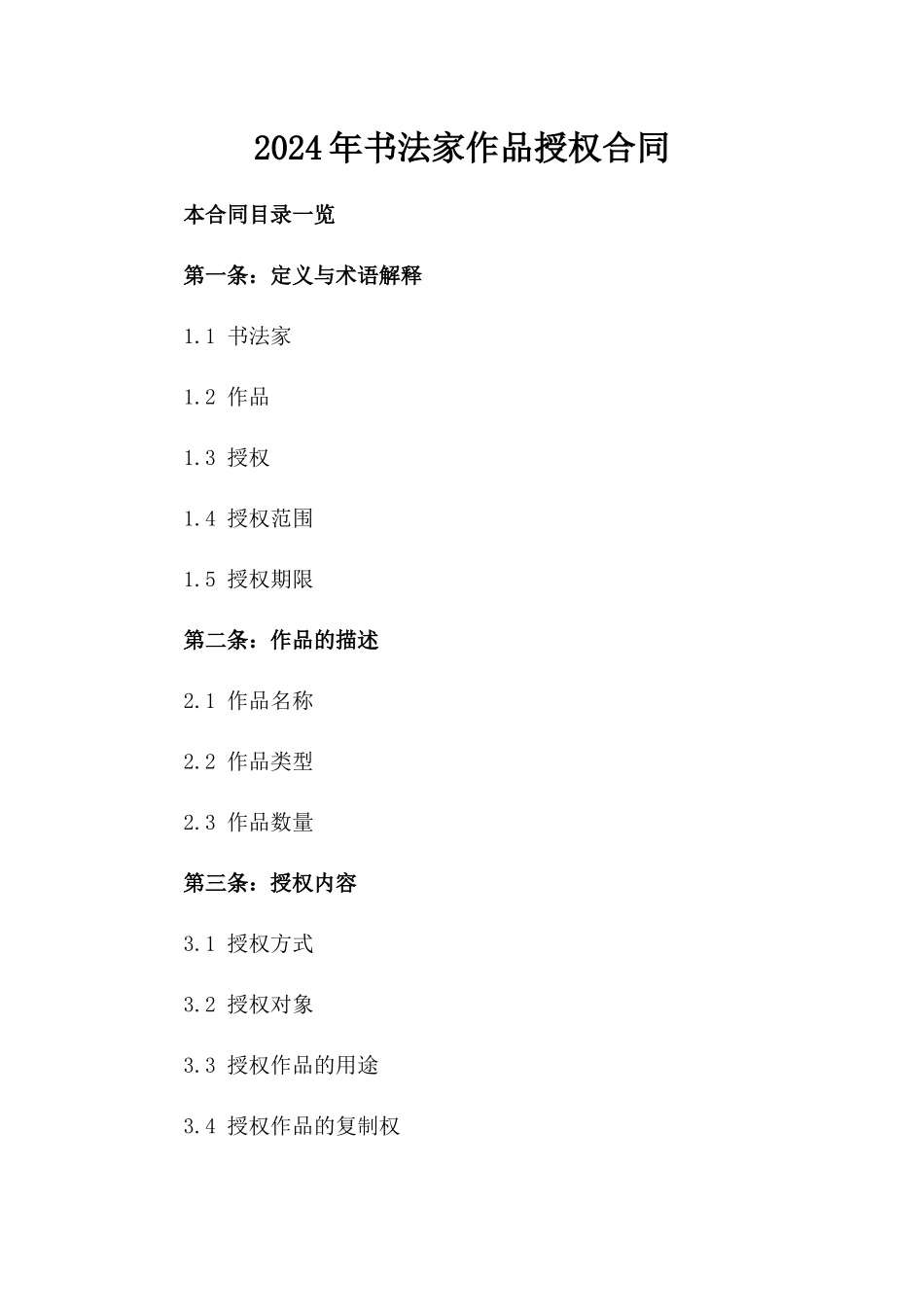 2024年书法家作品授权合同

本合同目录一览

第一条：定义与术语解释

1.1 书法家

1.2 作品

1.3 授权

1.4 授权范围

1.5 授权期限

第二条：作品的描述

2.1 作品名称

2.2 作品类型

2.3 作品数量

第三条：授权内容

3.1 授权方式

3.2 授权对象

3.3 授权作品的用途

3.4 授权作品的复制权